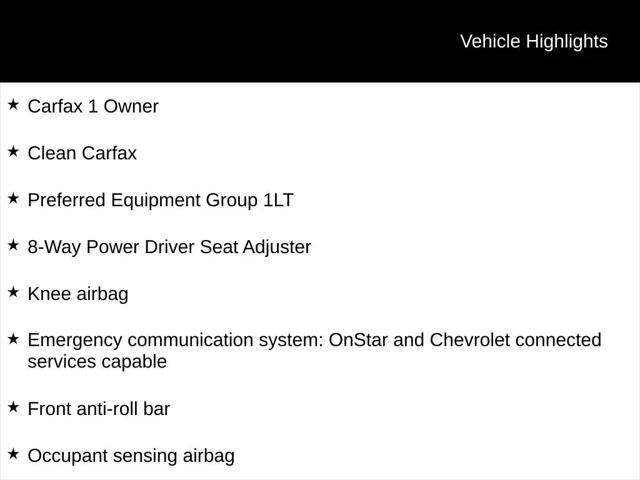 Vehicle Highlights

★ Carfax 1 Owner

★ Clean Carfax

★ Preferred Equipment Group 1LT

★ 8-Way Power Driver Seat Adjuster

★ Knee airbag

★ Emergency communication system: OnStar and Chevrolet connected services capable

★ Front anti-roll bar

★ Occupant sensing airbag